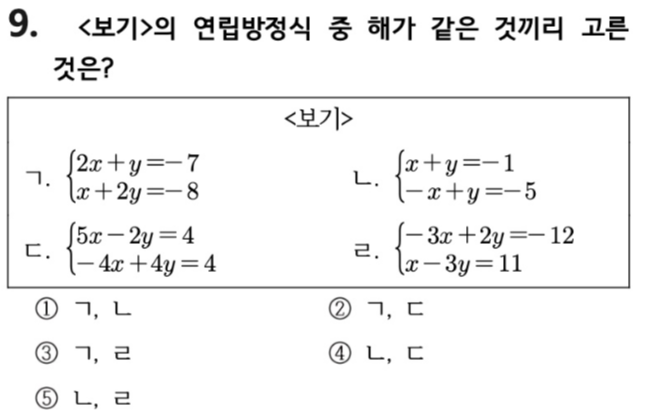 9. <보기>의 연립방정식 중 해가 같은 것끼리 고른 것은?

<보기>

ㄱ. $\begin{cases} 2x+y=-7 \\ x+2y=-8 \end{cases}$

ㄴ. $\begin{cases} x+y=-1 \\ -x+y=-5 \end{cases}$

ㄷ. $\begin{cases} 5x-2y=4 \\ -4x+4y=4 \end{cases}$

ㄹ. $\begin{cases} -3x+2y=-12 \\ x-3y=11 \end{cases}$

① ㄱ, ㄴ
② ㄱ, ㄷ
③ ㄱ, ㄹ
④ ㄴ, ㄷ
⑤ ㄴ, ㄹ